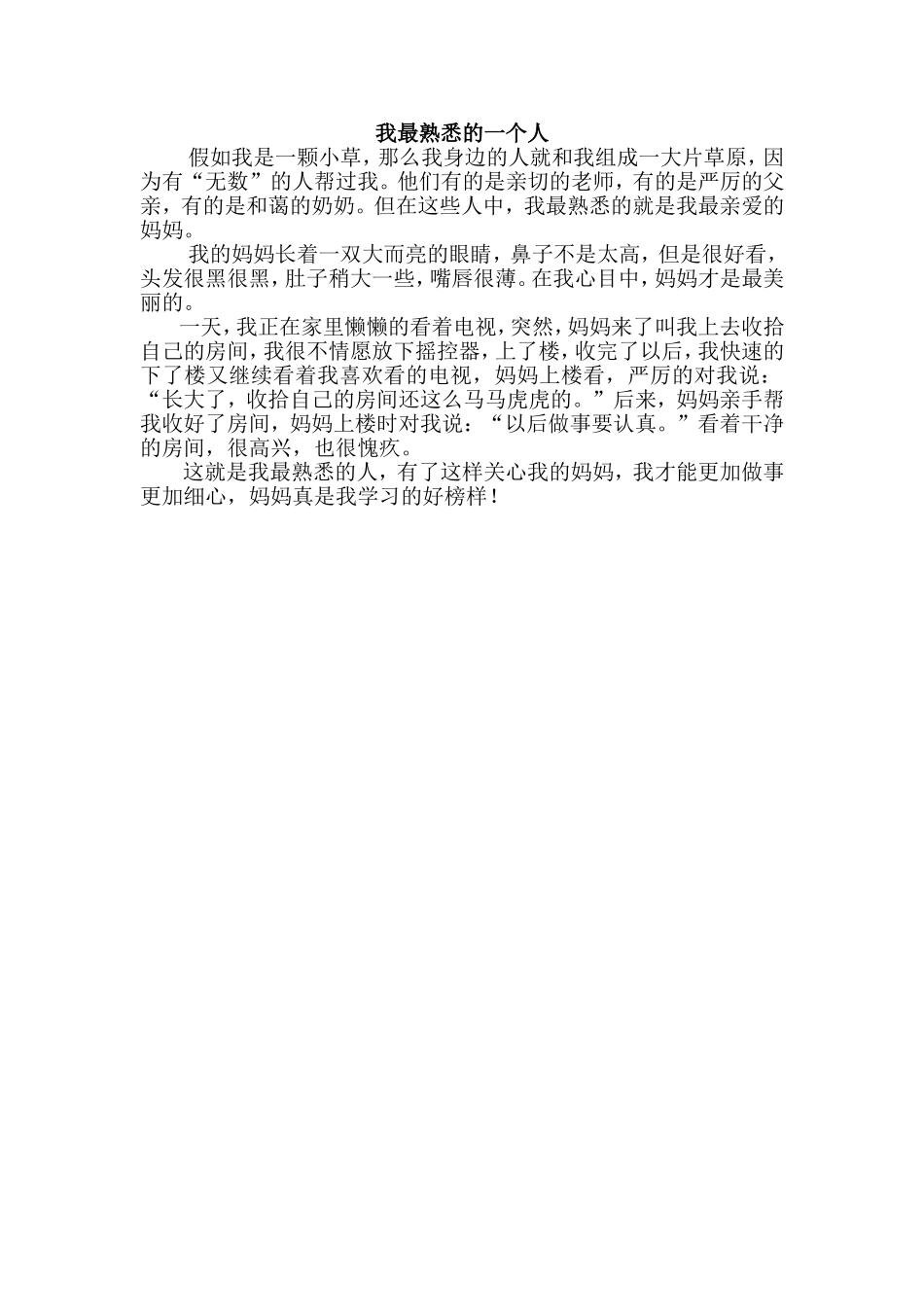 我最熟悉的一个人

假如我是一颗小草，那么我身边的人就和我组成一大片草原，因为有“无数”的人帮过我。他们有的是亲切的老师，有的是严厉的父亲，有的是和蔼的奶奶。但在这些人中，我最熟悉的就是我最亲爱的妈妈。

我的妈妈长着一双大而亮的眼睛，鼻子不是太高，但是很好看，头发很黑很黑，肚子稍大一些，嘴唇很薄。在我心目中，妈妈才是最美丽的。

一天，我正在家里懒懒的看着电视，突然，妈妈来了叫我上去收拾自己的房间，我很不情愿放下摇控器，上了楼，收完了以后，我快速的下了楼又继续看着我喜欢看的电视，妈妈上楼看，严厉的对我说：“长大了，收拾自己的房间还这么马马虎虎的。”后来，妈妈亲手帮我收好了房间，妈妈上楼时对我说：“以后做事要认真。”看着干净的房间，很高兴，也很愧疚。

这就是我最熟悉的人，有了这样关心我的妈妈，我才能更加做事更加细心，妈妈真是我学习的好榜样！